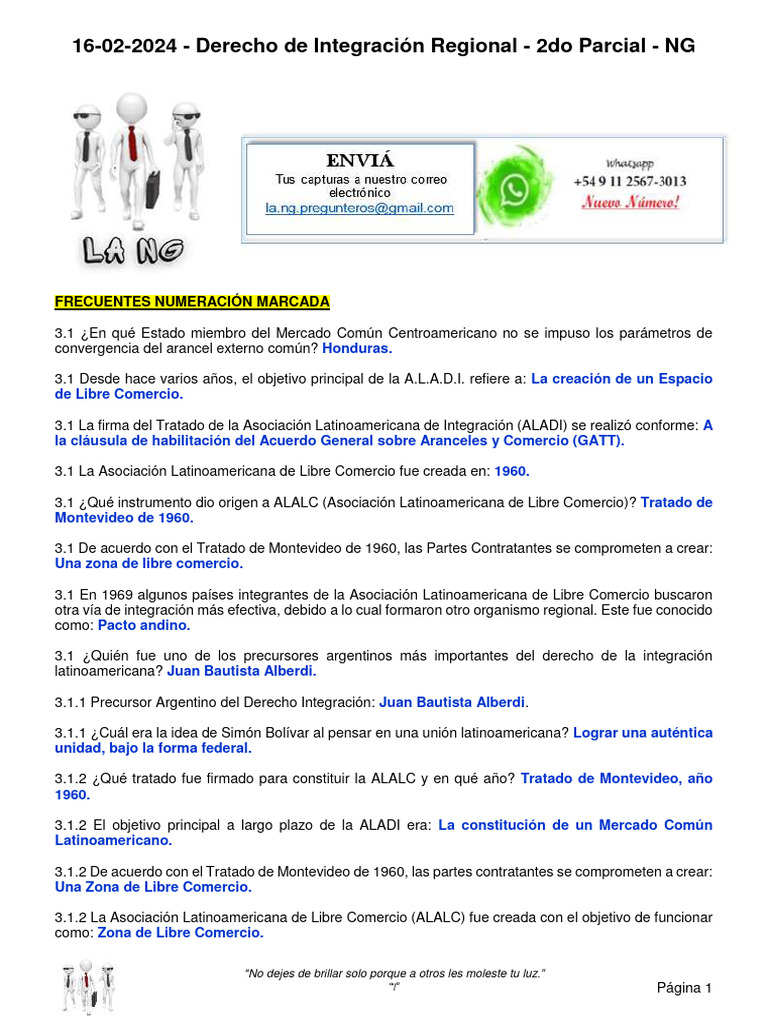 16-02-2024 - Derecho de Integración Regional - 2do Parcial - NG

LA NG

ENVIÁ
Tus capturas a nuestro correo electrónico
la.ng.pregunteros@gmail.com

Whatsapp
+54 9 11 2567-3013
Nuevo Número!

FRECUENTES NUMERACIÓN MARCADA

3.1 ¿En qué Estado miembro del Mercado Común Centroamericano no se impuso los parámetros de convergencia del arancel externo común? Honduras.

3.1 Desde hace varios años, el objetivo principal de la A.L.A.D.I. refiere a: La creación de un Espacio de Libre Comercio.

3.1 La firma del Tratado de la Asociación Latinoamericana de Integración (ALADI) se realizó conforme: A la cláusula de habilitación del Acuerdo General sobre Aranceles y Comercio (GATT).

3.1 La Asociación Latinoamericana de Libre Comercio fue creada en: 1960.

3.1 ¿Qué instrumento dio origen a ALALC (Asociación Latinoamericana de Libre Comercio)? Tratado de Montevideo de 1960.

3.1 De acuerdo con el Tratado de Montevideo de 1960, las Partes Contratantes se comprometen a crear: Una zona de libre comercio.

3.1 En 1969 algunos países integrantes de la Asociación Latinoamericana de Libre Comercio buscaron otra vía de integración más efectiva, debido a lo cual formaron otro organismo regional. Este fue conocido como: Pacto andino.

3.1 ¿Quién fue uno de los precursores argentinos más importantes del derecho de la integración latinoamericana? Juan Bautista Alberdi.

3.1.1 Precursor Argentino del Derecho Integración: Juan Bautista Alberdi.

3.1.1 ¿Cuál era la idea de Simón Bolívar al pensar en una unión latinoamericana? Lograr una auténtica unidad, bajo la forma federal.

3.1.2 ¿Qué tratado fue firmado para constituir la ALALC y en qué año? Tratado de Montevideo, año 1960.

3.1.2 El objetivo principal a largo plazo de la ALADI era: La constitución de un Mercado Común Latinoamericano.

3.1.2 De acuerdo con el Tratado de Montevideo de 1960, las partes contratantes se comprometen a crear: Una Zona de Libre Comercio.

3.1.2 La Asociación Latinoamericana de Libre Comercio (ALALC) fue creada con el objetivo de funcionar como: Zona de Libre Comercio.

"No dejes de brillar solo porque a otros les moleste tu luz."
"I"

Página 1